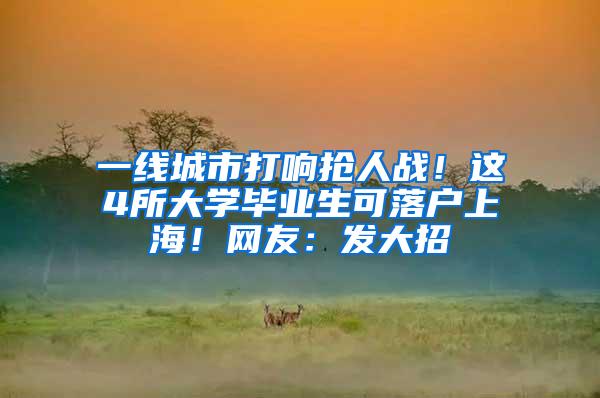 一线城市打响抢人战！这4所大学毕业生可落户上海！网友：发大招